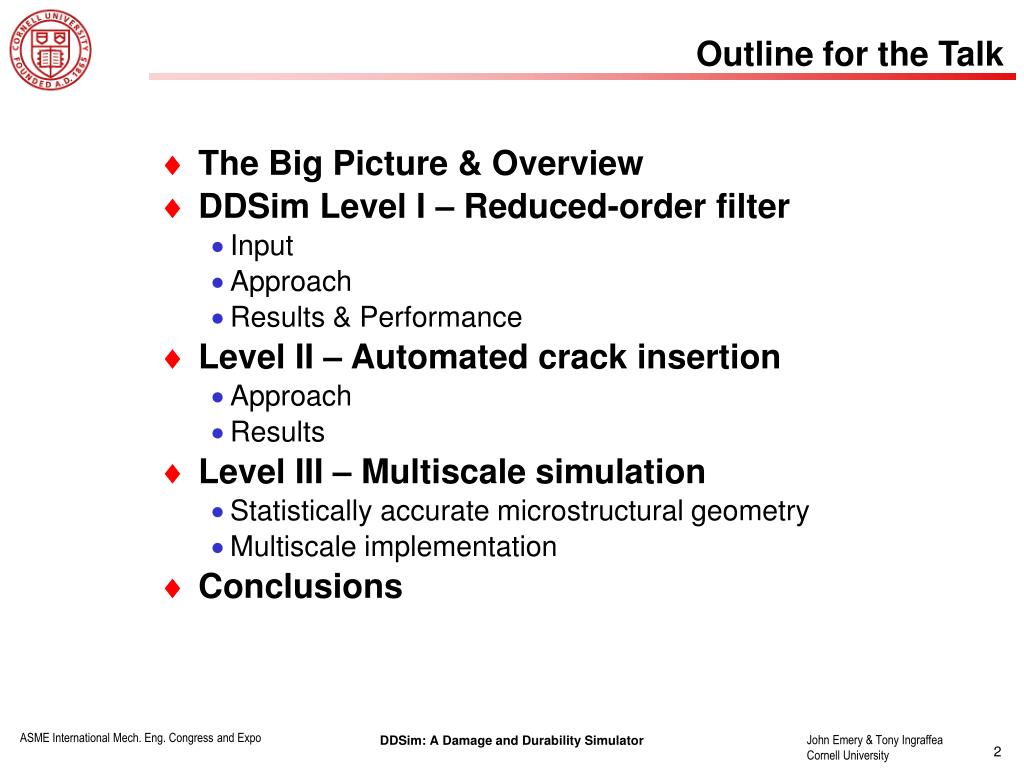 CORNELL UNIVERSITY FOUNDED A.D. 1865

Outline for the Talk

♦ The Big Picture & Overview
♦ DDSim Level I – Reduced-order filter
• Input
• Approach
• Results & Performance
♦ Level II – Automated crack insertion
• Approach
• Results
♦ Level III – Multiscale simulation
• Statistically accurate microstructural geometry
• Multiscale implementation
♦ Conclusions

ASME International Mech. Eng. Congress and Expo

DDSim: A Damage and Durability Simulator

John Emery & Tony Ingraffea
Cornell University

2